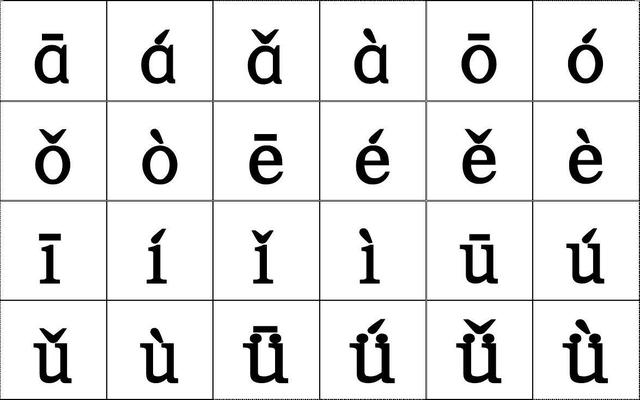 | ā | á | ǎ | à | ō | ó |
|---|---|---|---|---|---|
| ǒ | ò | ē | é | ě | è |
| ī | í | ǐ | ì | ū | ú |
| ǔ | ù | ǖ | ǘ | ǚ | ǜ |